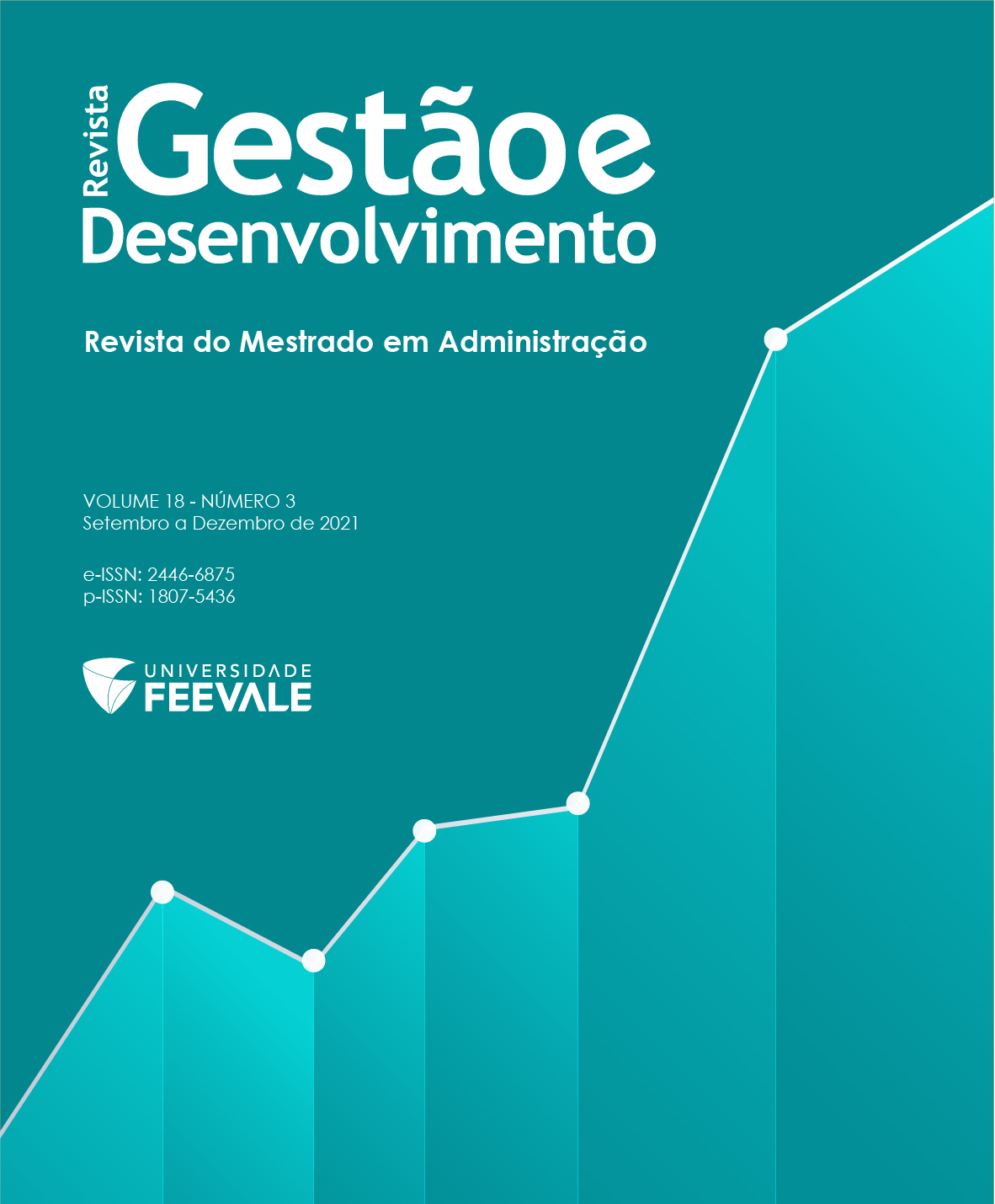 Revista
Gestão e
Desenvolvimento

Revista do Mestrado em Administração

VOLUME 18 - NÚMERO 3
Setembro a Dezembro de 2021

e-ISSN: 2446-6875
p-ISSN: 1807-5436

UNIVERSIDADE
FEEVALE